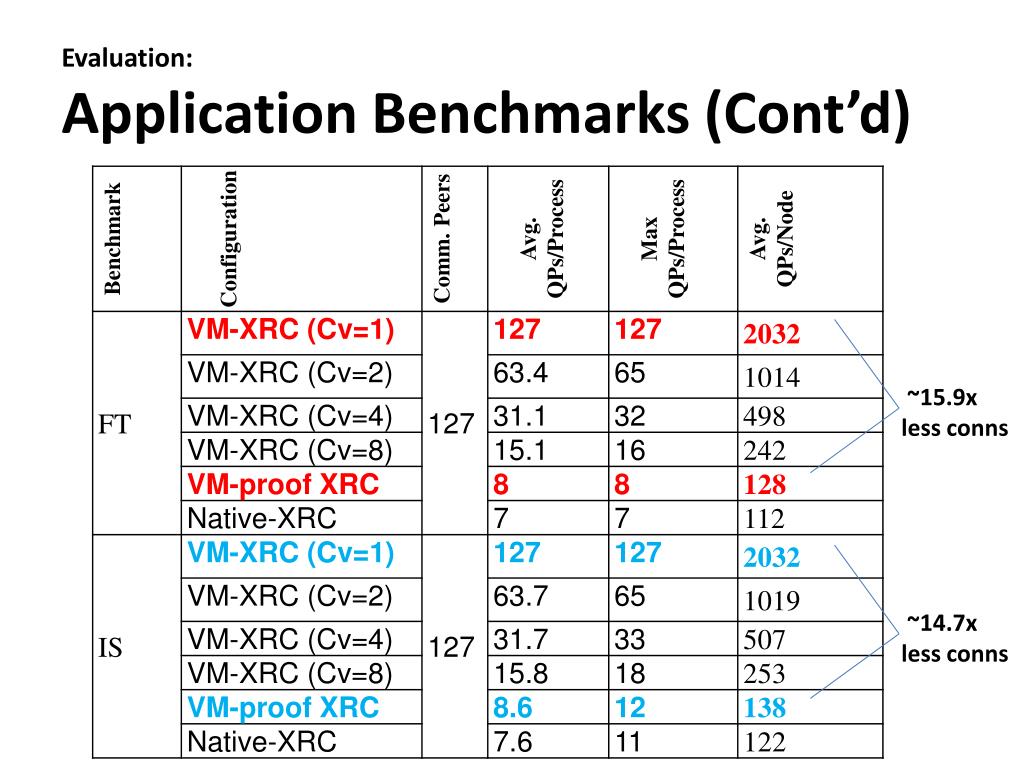 Evaluation:

Application Benchmarks (Cont'd)

| Benchmark | Configuration | Comm. Peers | Avg. QPs/Process | Max QPs/Process | Avg. QPs/Node |
|---|---|---|---|---|---|
| FT | VM-XRC (Cv=1) | 127 | 127 | 127 | 2032 |
| | VM-XRC (Cv=2) | | 63.4 | 65 | 1014 |
| | VM-XRC (Cv=4) | | 31.1 | 32 | 498 |
| | VM-XRC (Cv=8) | | 15.1 | 16 | 242 |
| | VM-proof XRC | | 8 | 8 | 128 |
| | Native-XRC | | 7 | 7 | 112 |
| IS | VM-XRC (Cv=1) | 127 | 127 | 127 | 2032 |
| | VM-XRC (Cv=2) | | 63.7 | 65 | 1019 |
| | VM-XRC (Cv=4) | | 31.7 | 33 | 507 |
| | VM-XRC (Cv=8) | | 15.8 | 18 | 253 |
| | VM-proof XRC | | 8.6 | 12 | 138 |
| | Native-XRC | | 7.6 | 11 | 122 |

~15.9x less conns

~14.7x less conns